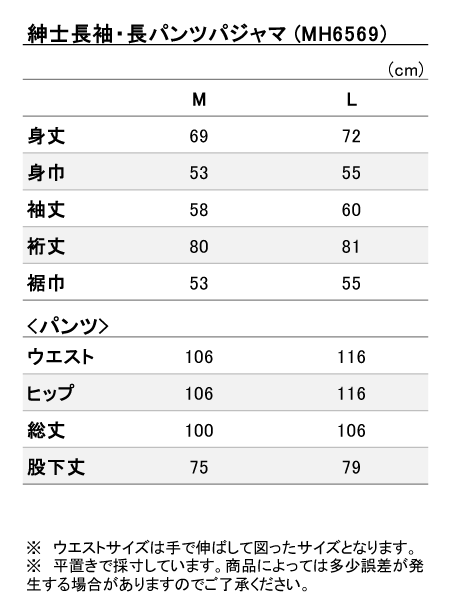 紳士長袖・長パンツパジャマ（MH6569）

（cm）

| | M | L |
|---|---|---|
| 身丈 | 69 | 72 |
| 身巾 | 53 | 55 |
| 袖丈 | 58 | 60 |
| 裄丈 | 80 | 81 |
| 裾巾 | 53 | 55 |

＜パンツ＞

| | | |
|---|---|---|
| ウエスト | 106 | 116 |
| ヒップ | 106 | 116 |
| 総丈 | 100 | 106 |
| 股下丈 | 75 | 79 |

※　ウエストサイズは手で伸ばして図ったサイズとなります。
※　平置きで採寸しています。商品によっては多少誤差が発生する場合がありますのでご了承ください。